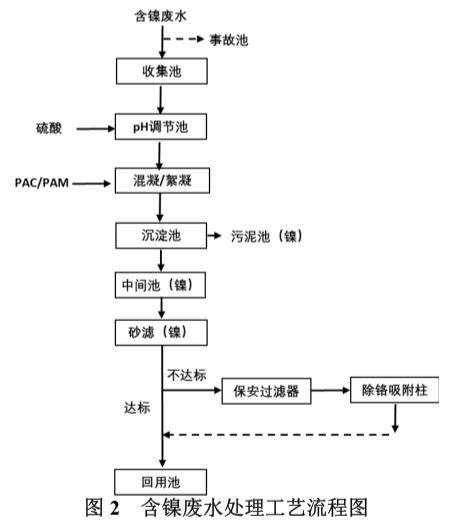 含镍废水

事故池

收集池

硫酸

pH调节池

PAC/PAM

混凝/絮凝

沉淀池

污泥池（镍）

中间池（镍）

砂滤（镍）

不达标

保安过滤器

除铬吸附柱

达标

回用池

图 2　含镍废水处理工艺流程图